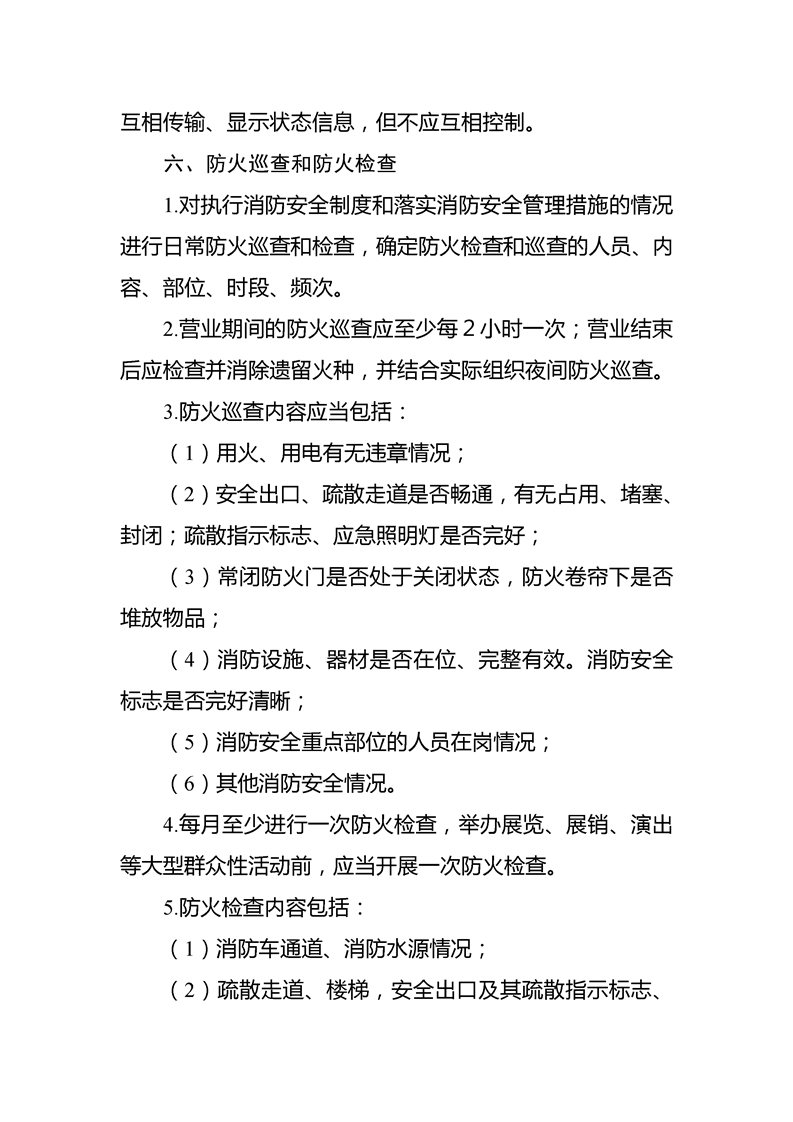 互相传输、显示状态信息，但不应互相控制。

六、防火巡查和防火检查

1.对执行消防安全制度和落实消防安全管理措施的情况进行日常防火巡查和检查，确定防火检查和巡查的人员、内容、部位、时段、频次。

2.营业期间的防火巡查应至少每 2 小时一次；营业结束后应检查并消除遗留火种，并结合实际组织夜间防火巡查。

3.防火巡查内容应当包括：

（1）用火、用电有无违章情况；

（2）安全出口、疏散走道是否畅通，有无占用、堵塞、封闭；疏散指示标志、应急照明灯是否完好；

（3）常闭防火门是否处于关闭状态，防火卷帘下是否堆放物品；

（4）消防设施、器材是否在位、完整有效。消防安全标志是否完好清晰；

（5）消防安全重点部位的人员在岗情况；

（6）其他消防安全情况。

4.每月至少进行一次防火检查，举办展览、展销、演出等大型群众性活动前，应当开展一次防火检查。

5.防火检查内容包括：

（1）消防车通道、消防水源情况；

（2）疏散走道、楼梯，安全出口及其疏散指示标志、